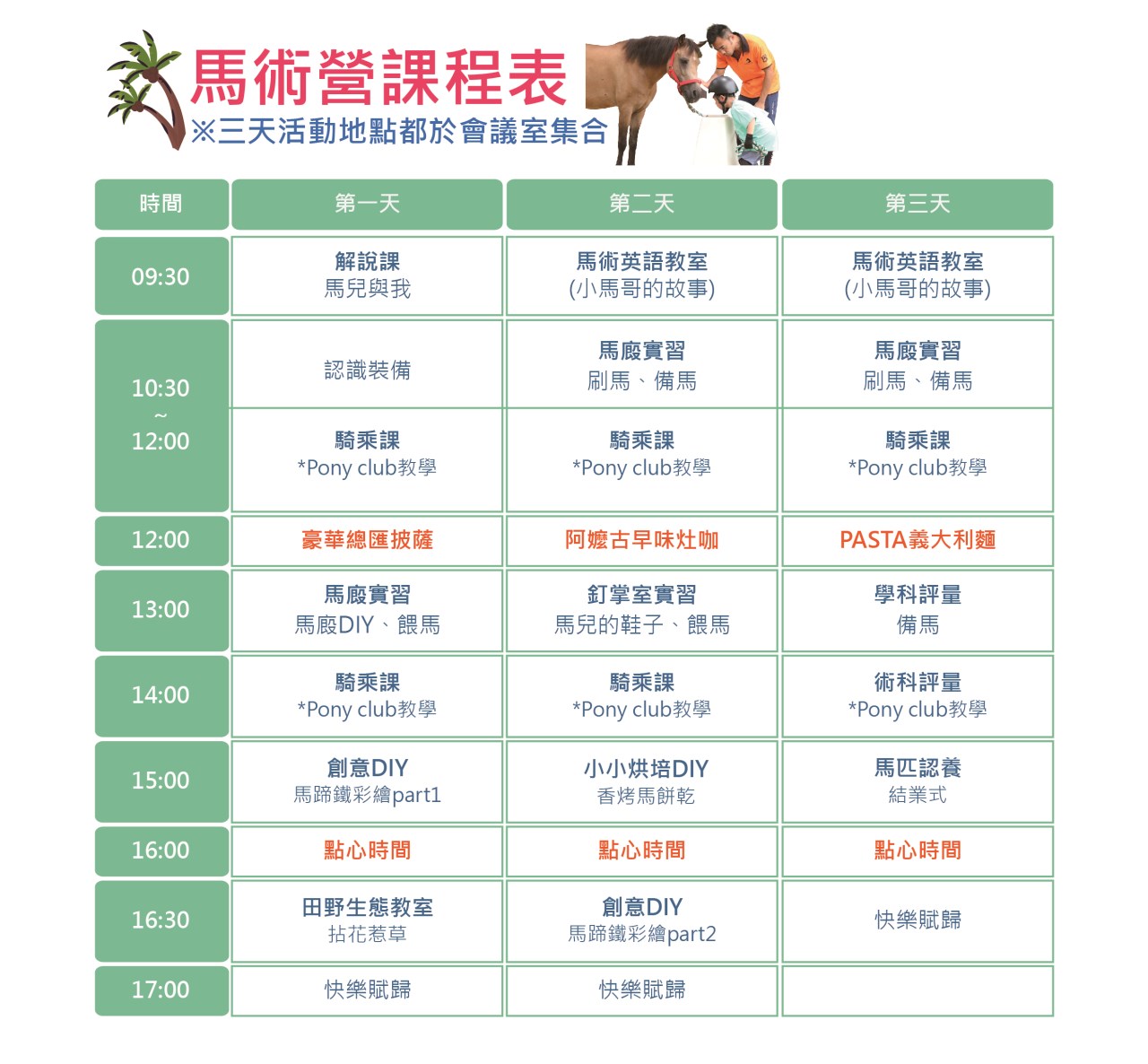 馬術營課程表
※三天活動地點都於會議室集合

| 時間 | 第一天 | 第二天 | 第三天 |
|---|---|---|---|
| 09:30 | 解說課 馬兒與我 | 馬術英語教室 (小馬哥的故事) | 馬術英語教室 (小馬哥的故事) |
| 10:30 ~ 12:00 | 認識裝備 | 馬廄實習 刷馬、備馬 | 馬廄實習 刷馬、備馬 |
| | 騎乘課 *Pony club教學 | 騎乘課 *Pony club教學 | 騎乘課 *Pony club教學 |
| 12:00 | 豪華總匯披薩 | 阿嬤古早味灶咖 | PASTA義大利麵 |
| 13:00 | 馬廄實習 馬廄DIY、餵馬 | 釘掌室實習 馬兒的鞋子、餵馬 | 學科評量 備馬 |
| 14:00 | 騎乘課 *Pony club教學 | 騎乘課 *Pony club教學 | 術科評量 *Pony club教學 |
| 15:00 | 創意DIY 馬蹄鐵彩繪part1 | 小小烘培DIY 香烤馬餅乾 | 馬匹認養 結業式 |
| 16:00 | 點心時間 | 點心時間 | 點心時間 |
| 16:30 | 田野生態教室 拈花惹草 | 創意DIY 馬蹄鐵彩繪part2 | 快樂賦歸 |
| 17:00 | 快樂賦歸 | 快樂賦歸 | |